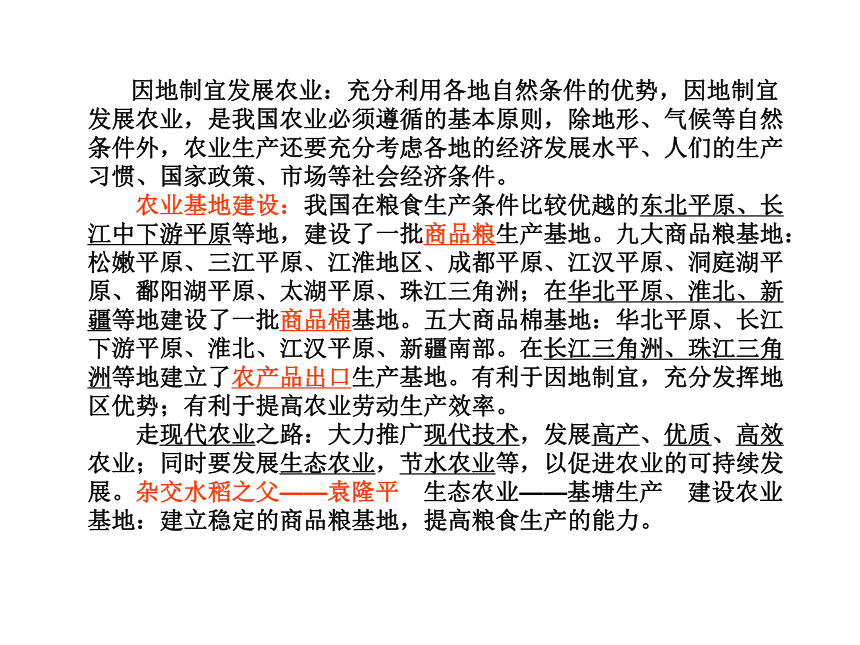 因地制宜发展农业：充分利用各地自然条件的优势，因地制宜发展农业，是我国农业必须遵循的基本原则，除地形、气候等自然条件外，农业生产还要充分考虑各地的经济发展水平、人们的生产习惯、国家政策、市场等社会经济条件。

农业基地建设：我国在粮食生产条件比较优越的东北平原、长江中下游平原等地，建设了一批商品粮生产基地。九大商品粮基地：松嫩平原、三江平原、江淮地区、成都平原、江汉平原、洞庭湖平原、鄱阳湖平原、太湖平原、珠江三角洲；在华北平原、淮北、新疆等地建设了一批商品棉基地。五大商品棉基地：华北平原、长江下游平原、淮北、江汉平原、新疆南部。在长江三角洲、珠江三角洲等地建立了农产品出口生产基地。有利于因地制宜，充分发挥地区优势；有利于提高农业劳动生产效率。

走现代农业之路：大力推广现代技术，发展高产、优质、高效农业；同时要发展生态农业，节水农业等，以促进农业的可持续发展。杂交水稻之父——袁隆平 生态农业——基塘生产 建设农业基地：建立稳定的商品粮基地，提高粮食生产的能力。